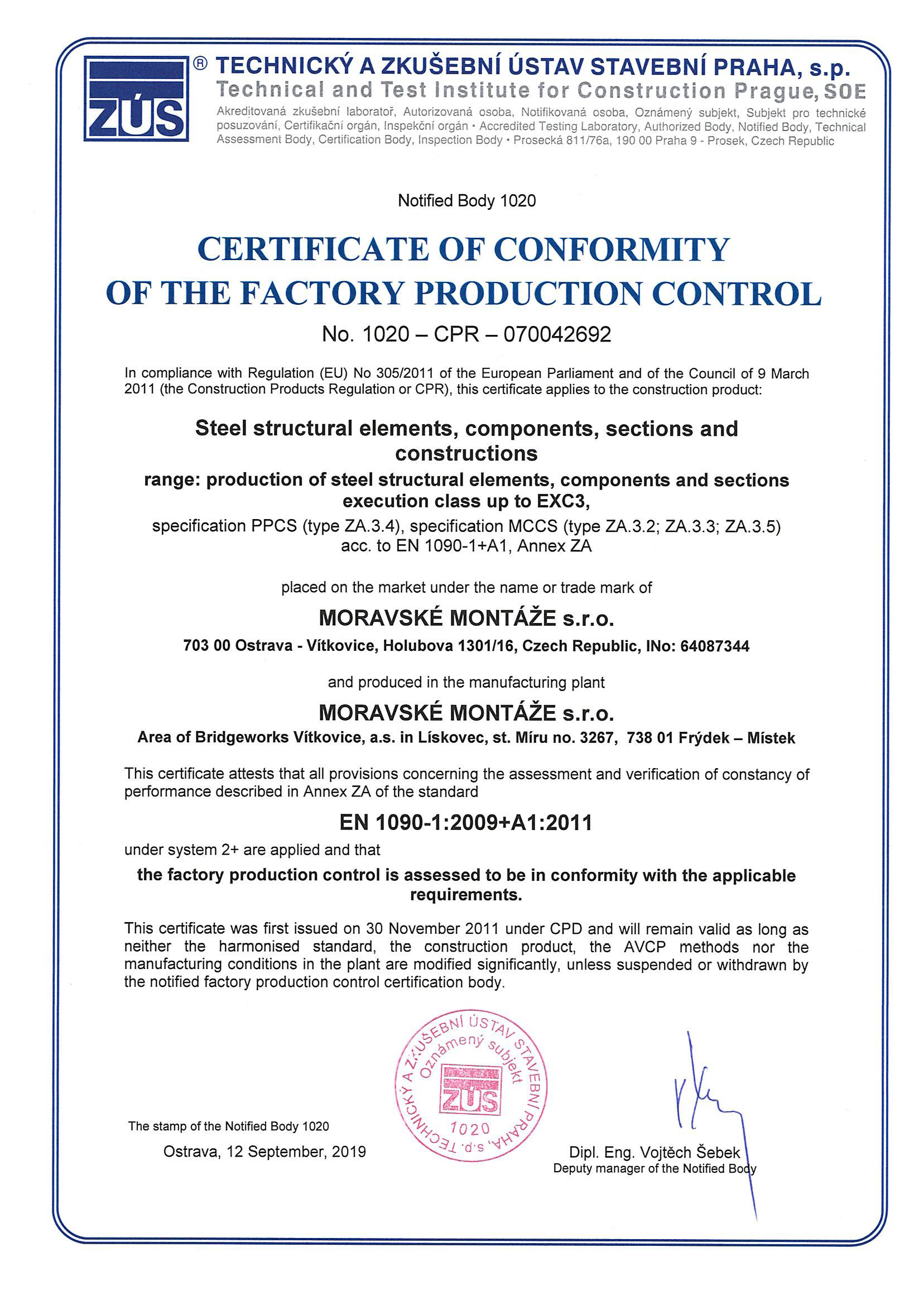 ZÚS ® TECHNICKÝ A ZKUŠEBNÍ ÚSTAV STAVEBNÍ PRAHA, s.p.
Technical and Test Institute for Construction Prague, SOE
Akreditovaná zkušební laboratoř, Autorizovaná osoba, Notifikovaná osoba, Oznámený subjekt, Subjekt pro technické posuzování, Certifikační orgán, Inspekční orgán • Accredited Testing Laboratory, Authorized Body, Notified Body, Technical Assessment Body, Certification Body, Inspection Body • Prosecká 811/76a, 190 00 Praha 9 - Prosek, Czech Republic

Notified Body 1020

CERTIFICATE OF CONFORMITY OF THE FACTORY PRODUCTION CONTROL

No. 1020 – CPR – 070042692

In compliance with Regulation (EU) No 305/2011 of the European Parliament and of the Council of 9 March 2011 (the Construction Products Regulation or CPR), this certificate applies to the construction product:

Steel structural elements, components, sections and constructions
range: production of steel structural elements, components and sections execution class up to EXC3,
specification PPCS (type ZA.3.4), specification MCCS (type ZA.3.2; ZA.3.3; ZA.3.5) acc. to EN 1090-1+A1, Annex ZA

placed on the market under the name or trade mark of

MORAVSKÉ MONTÁŽE s.r.o.
703 00 Ostrava - Vítkovice, Holubova 1301/16, Czech Republic, INo: 64087344

and produced in the manufacturing plant

MORAVSKÉ MONTÁŽE s.r.o.
Area of Bridgeworks Vítkovice, a.s. in Lískovec, st. Míru no. 3267, 738 01 Frýdek – Místek

This certificate attests that all provisions concerning the assessment and verification of constancy of performance described in Annex ZA of the standard

EN 1090-1:2009+A1:2011

under system 2+ are applied and that

the factory production control is assessed to be in conformity with the applicable requirements.

This certificate was first issued on 30 November 2011 under CPD and will remain valid as long as neither the harmonised standard, the construction product, the AVCP methods nor the manufacturing conditions in the plant are modified significantly, unless suspended or withdrawn by the notified factory production control certification body.

TECHNICKÝ A ZKUŠEBNÍ ÚSTAV STAVEBNÍ PRAHA, s.p. Oznámený subjekt ZÚS 1020

The stamp of the Notified Body 1020

Ostrava, 12 September, 2019

Dipl. Eng. Vojtěch Šebek
Deputy manager of the Notified Body